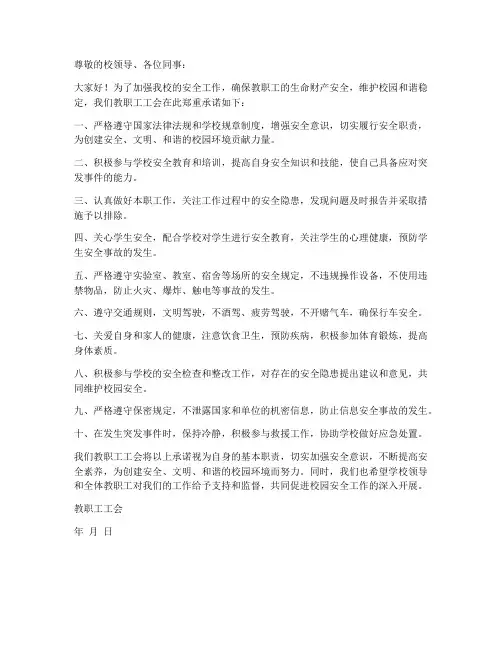 尊敬的校领导、各位同事：

大家好！为了加强我校的安全工作，确保教职工的生命财产安全，维护校园和谐稳定，我们教职工工会在此郑重承诺如下：

一、严格遵守国家法律法规和学校规章制度，增强安全意识，切实履行安全职责，为创建安全、文明、和谐的校园环境贡献力量。

二、积极参与学校安全教育和培训，提高自身安全知识和技能，使自己具备应对突发事件的能力。

三、认真做好本职工作，关注工作过程中的安全隐患，发现问题及时报告并采取措施予以排除。

四、关心学生安全，配合学校对学生进行安全教育，关注学生的心理健康，预防学生安全事故的发生。

五、严格遵守实验室、教室、宿舍等场所的安全规定，不违规操作设备，不使用违禁物品，防止火灾、爆炸、触电等事故的发生。

六、遵守交通规则，文明驾驶，不酒驾、疲劳驾驶，不开赌气车，确保行车安全。

七、关爱自身和家人的健康，注意饮食卫生，预防疾病，积极参加体育锻炼，提高身体素质。

八、积极参与学校的安全检查和整改工作，对存在的安全隐患提出建议和意见，共同维护校园安全。

九、严格遵守保密规定，不泄露国家和单位的机密信息，防止信息安全事故的发生。

十、在发生突发事件时，保持冷静，积极参与救援工作，协助学校做好应急处置。

我们教职工工会将以上承诺视为自身的基本职责，切实加强安全意识，不断提高安全素养，为创建安全、文明、和谐的校园环境而努力。同时，我们也希望学校领导和全体教职工对我们的工作给予支持和监督，共同促进校园安全工作的深入开展。

教职工工会

年 月 日